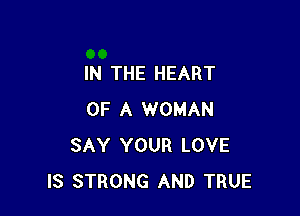 IN THE HEART
OF A WOMAN
SAY YOUR LOVE
IS STRONG AND TRUE